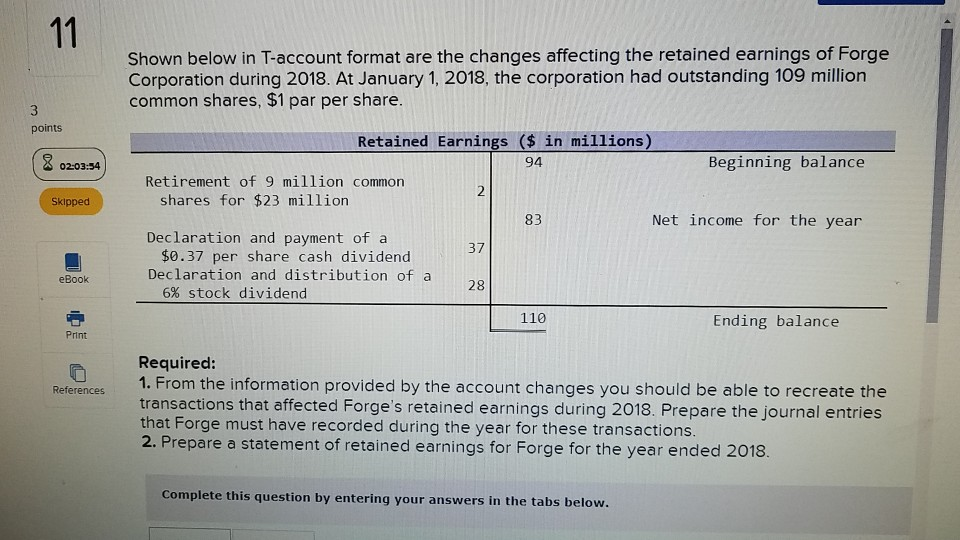 11

3
points

02:03:54

Skipped

eBook

Print

References

Shown below in T-account format are the changes affecting the retained earnings of Forge Corporation during 2018. At January 1, 2018, the corporation had outstanding 109 million common shares, $1 par per share.

| Retained Earnings ($ in millions) | | | |
|---|---|---|---|
| | | 94 | Beginning balance |
| Retirement of 9 million common shares for $23 million | 2 | | |
| | | 83 | Net income for the year |
| Declaration and payment of a $0.37 per share cash dividend | 37 | | |
| Declaration and distribution of a 6% stock dividend | 28 | | |
| | | 110 | Ending balance |

Required:
1. From the information provided by the account changes you should be able to recreate the transactions that affected Forge's retained earnings during 2018. Prepare the journal entries that Forge must have recorded during the year for these transactions.
2. Prepare a statement of retained earnings for Forge for the year ended 2018.

Complete this question by entering your answers in the tabs below.